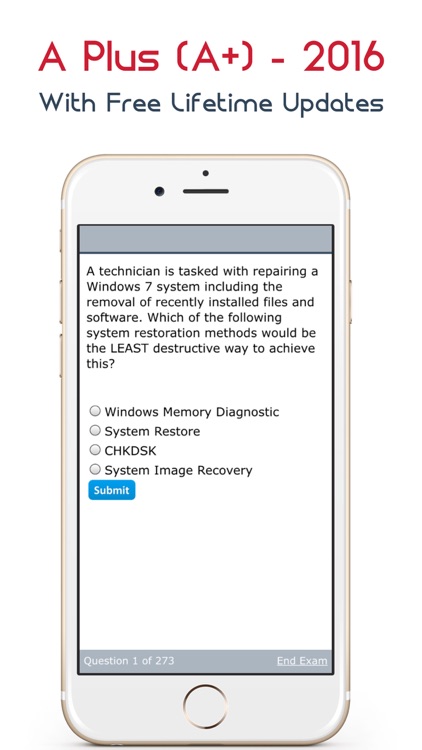 A Plus (A+) - 2016
With Free Lifetime Updates

A technician is tasked with repairing a Windows 7 system including the removal of recently installed files and software. Which of the following system restoration methods would be the LEAST destructive way to achieve this?

Windows Memory Diagnostic
System Restore
CHKDSK
System Image Recovery
Submit

Question 1 of 273
End Exam